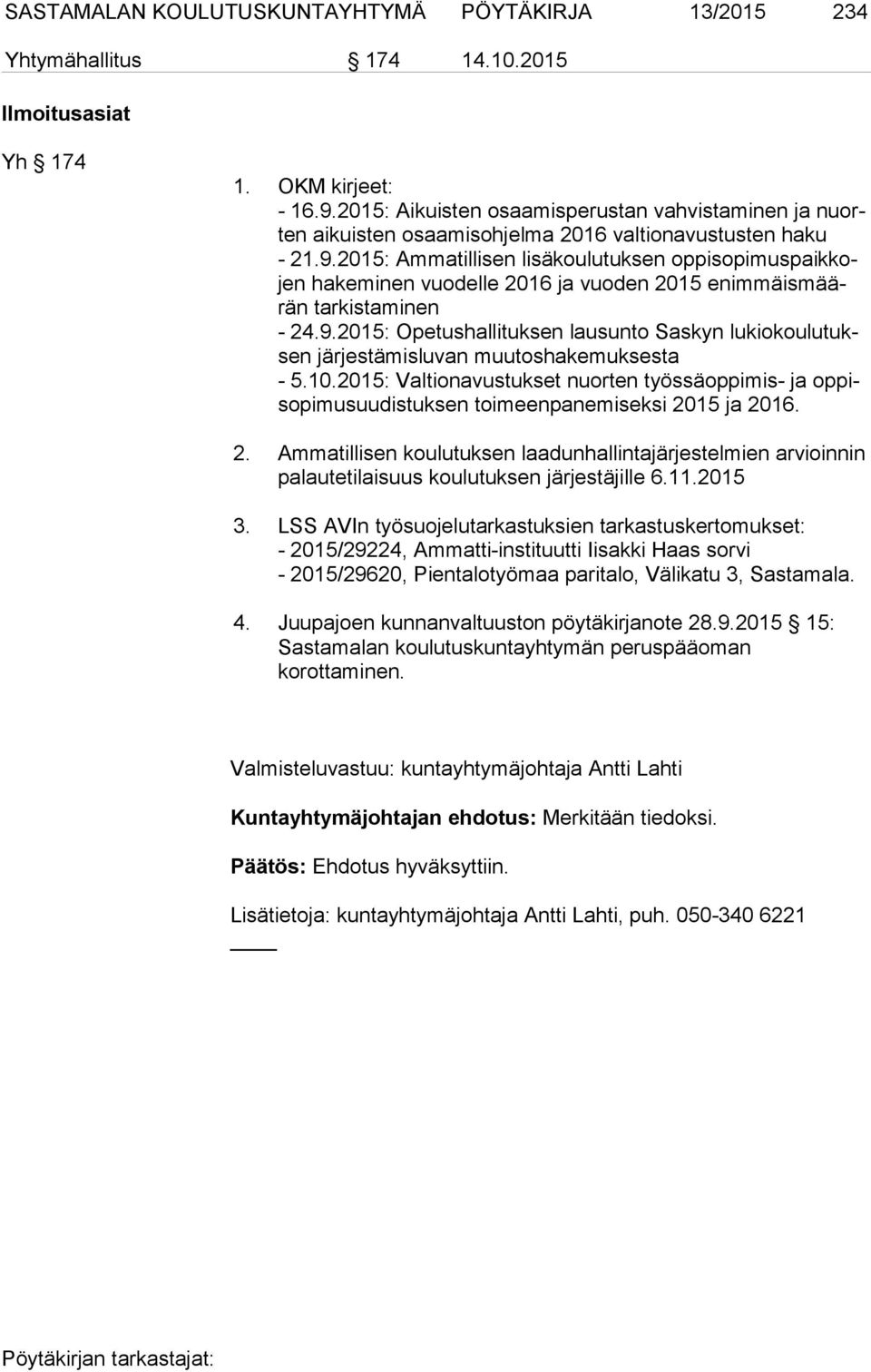 SASTAMALAN KOULUTUSKUNTAYHTYMÄ PÖYTÄKIRJA 13/2015 234

Yhtymähallitus § 174 14.10.2015

Ilmoitusasiat

Yh § 174

1. OKM kirjeet:
- 16.9.2015: Aikuisten osaamisperustan vahvistaminen ja nuorten aikuisten osaamisohjelma 2016 valtionavustusten haku
- 21.9.2015: Ammatillisen lisäkoulutuksen oppisopimuspaikkojen hakeminen vuodelle 2016 ja vuoden 2015 enimmäismäärän tarkistaminen
- 24.9.2015: Opetushallituksen lausunto Saskyn lukiokoulutuksen järjestämisluvan muutoshakemuksesta
- 5.10.2015: Valtionavustukset nuorten työssäoppimis- ja oppisopimusuudistuksen toimeenpanemiseksi 2015 ja 2016.

2. Ammatillisen koulutuksen laadunhallintajärjestelmien arvioinnin palautetilaisuus koulutuksen järjestäjille 6.11.2015

3. LSS AVIn työsuojelutarkastuksien tarkastuskertomukset:
- 2015/29224, Ammatti-instituutti Iisakki Haas sorvi
- 2015/29620, Pientalotyömaa paritalo, Välikatu 3, Sastamala.

4. Juupajoen kunnanvaltuuston pöytäkirjanote 28.9.2015 § 15: Sastamalan koulutuskuntayhtymän peruspääoman korottaminen.

Valmisteluvastuu: kuntayhtymäjohtaja Antti Lahti

Kuntayhtymäjohtajan ehdotus: Merkitään tiedoksi.

Päätös: Ehdotus hyväksyttiin.

Lisätietoja: kuntayhtymäjohtaja Antti Lahti, puh. 050-340 6221

Pöytäkirjan tarkastajat: